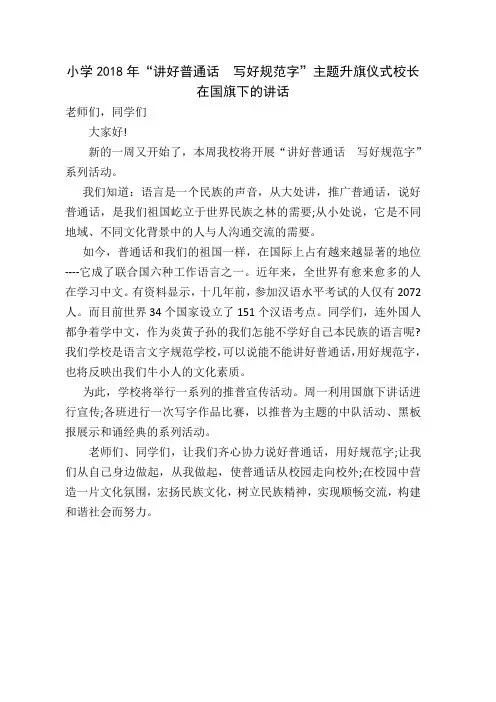 小学 2018 年“讲好普通话　写好规范字”主题升旗仪式校长在国旗下的讲话

老师们，同学们

大家好!

新的一周又开始了，本周我校将开展“讲好普通话　写好规范字”系列活动。

我们知道：语言是一个民族的声音，从大处讲，推广普通话，说好普通话，是我们祖国屹立于世界民族之林的需要;从小处说，它是不同地域、不同文化背景中的人与人沟通交流的需要。

如今，普通话和我们的祖国一样，在国际上占有越来越显著的地位----它成了联合国六种工作语言之一。近年来，全世界有愈来愈多的人在学习中文。有资料显示，十几年前，参加汉语水平考试的人仅有 2072 人。而目前世界 34 个国家设立了 151 个汉语考点。同学们，连外国人都争着学中文，作为炎黄子孙的我们怎能不学好自己本民族的语言呢?我们学校是语言文字规范学校，可以说能不能讲好普通话，用好规范字，也将反映出我们牛小人的文化素质。

为此，学校将举行一系列的推普宣传活动。周一利用国旗下讲话进行宣传;各班进行一次写字作品比赛，以推普为主题的中队活动、黑板报展示和诵经典的系列活动。

老师们、同学们，让我们齐心协力说好普通话，用好规范字;让我们从自己身边做起，从我做起，使普通话从校园走向校外;在校园中营造一片文化氛围，宏扬民族文化，树立民族精神，实现顺畅交流，构建和谐社会而努力。